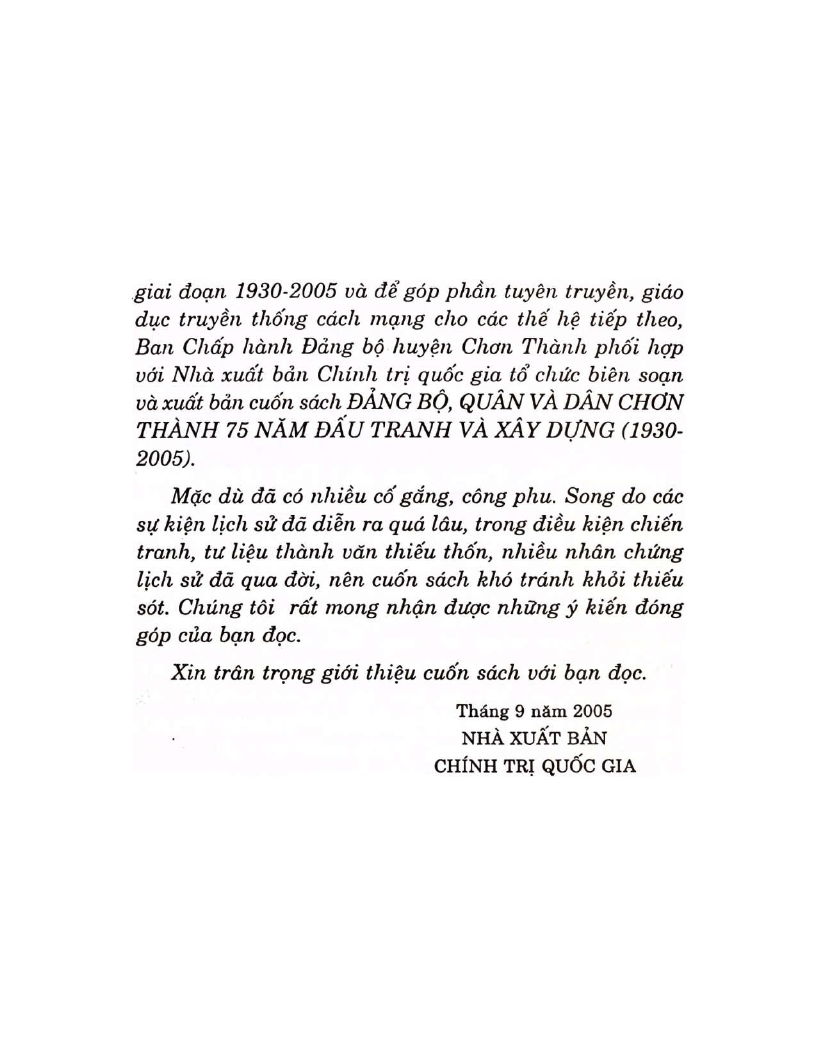 giai đoạn 1930-2005 và để góp phần tuyên truyền, giáo dục truyền thống cách mạng cho các thế hệ tiếp theo, Ban Chấp hành Đảng bộ huyện Chơn Thành phối hợp với Nhà xuất bản Chính trị quốc gia tổ chức biên soạn và xuất bản cuốn sách ĐẢNG BỘ, QUÂN VÀ DÂN CHƠN THÀNH 75 NĂM ĐẤU TRANH VÀ XÂY DỰNG (1930-2005).

Mặc dù đã có nhiều cố gắng, công phu. Song do các sự kiện lịch sử đã diễn ra quá lâu, trong điều kiện chiến tranh, tư liệu thành văn thiếu thốn, nhiều nhân chứng lịch sử đã qua đời, nên cuốn sách khó tránh khỏi thiếu sót. Chúng tôi rất mong nhận được những ý kiến đóng góp của bạn đọc.

Xin trân trọng giới thiệu cuốn sách với bạn đọc.

Tháng 9 năm 2005
NHÀ XUẤT BẢN
CHÍNH TRỊ QUỐC GIA